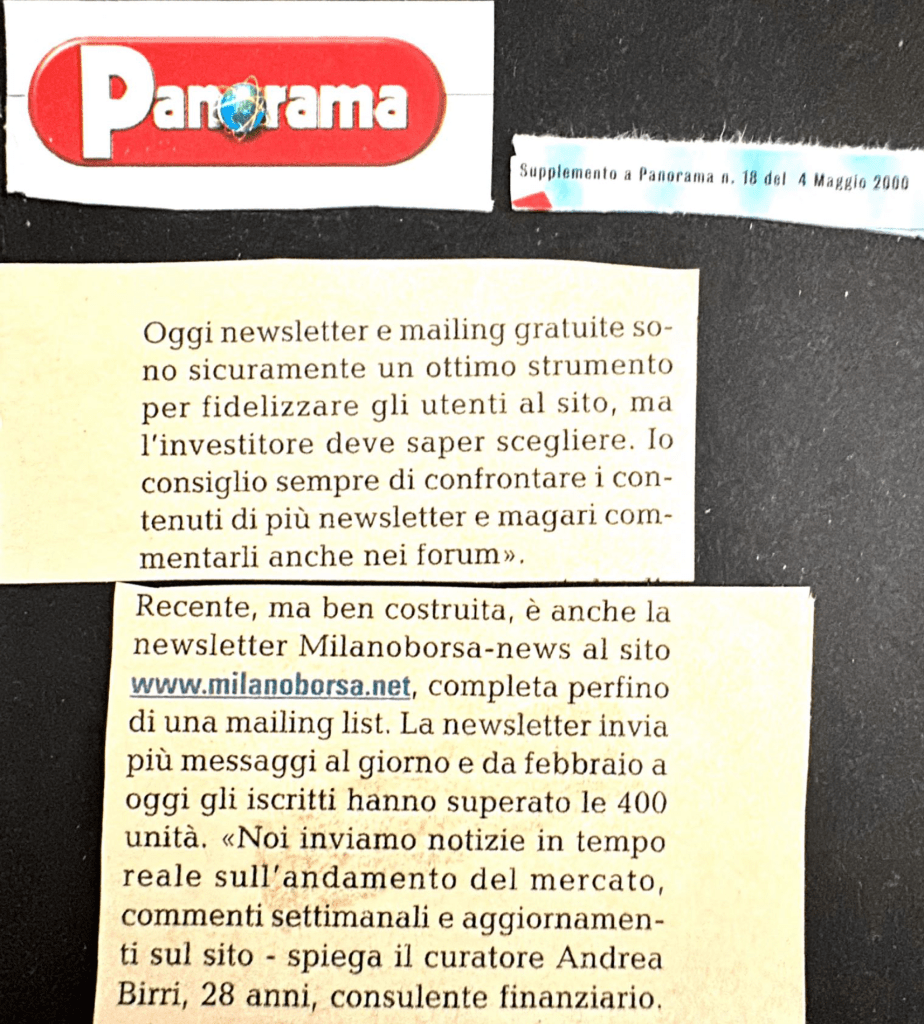 Panorama

Supplemento a Panorama n. 18 del 4 Maggio 2000

Oggi newsletter e mailing gratuite sono sicuramente un ottimo strumento per fidelizzare gli utenti al sito, ma l'investitore deve saper scegliere. Io consiglio sempre di confrontare i contenuti di più newsletter e magari commentarli anche nei forum».

Recente, ma ben costruita, è anche la newsletter Milanoborsa-news al sito www.milanoborsa.net, completa perfino di una mailing list. La newsletter invia più messaggi al giorno e da febbraio a oggi gli iscritti hanno superato le 400 unità. «Noi inviamo notizie in tempo reale sull'andamento del mercato, commenti settimanali e aggiornamenti sul sito - spiega il curatore Andrea Birri, 28 anni, consulente finanziario.